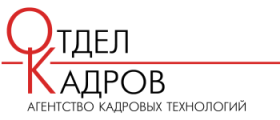 ОТДЕЛ
КАДРОВ
АГЕНТСТВО КАДРОВЫХ ТЕХНОЛОГИЙ